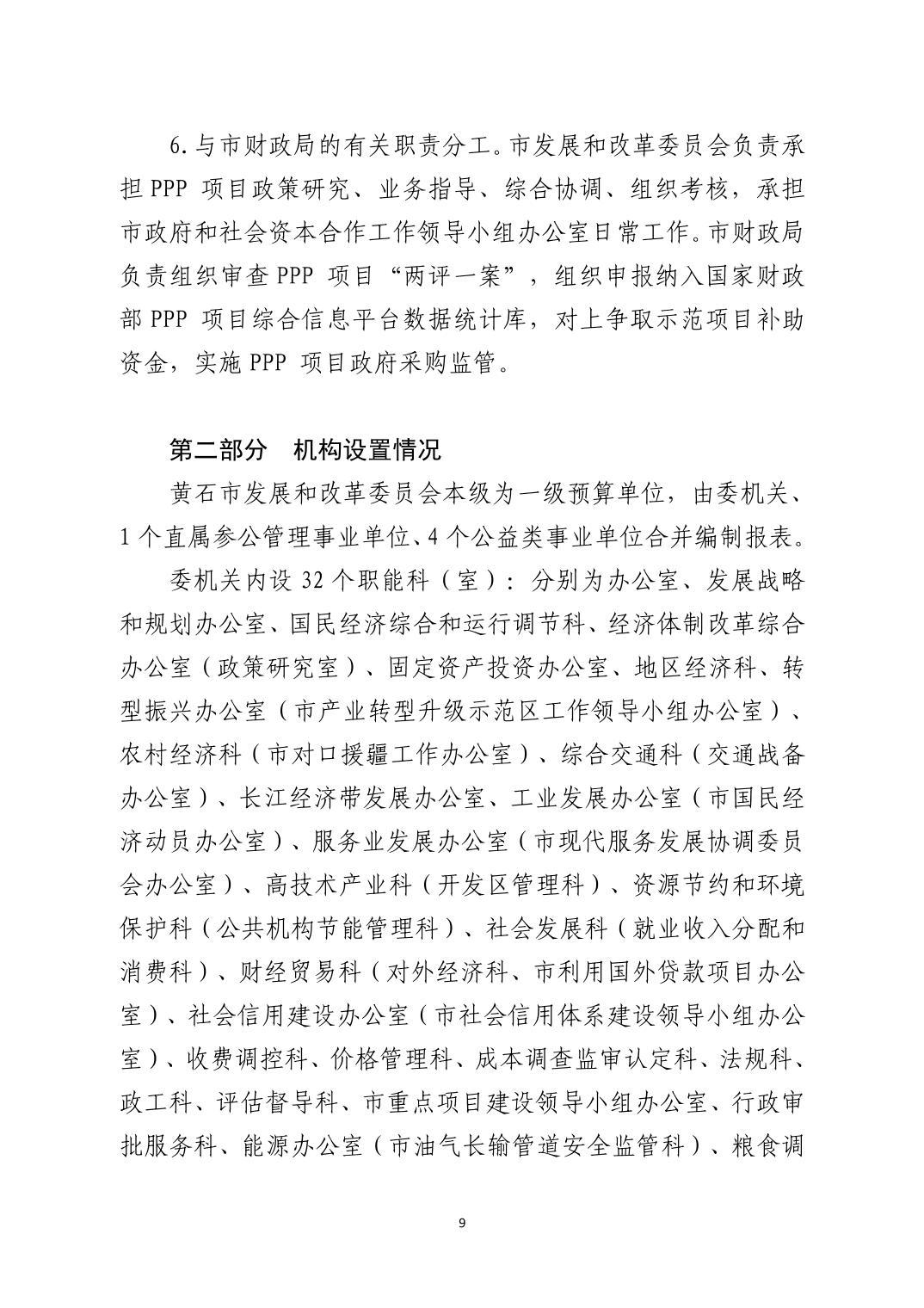 6.与市财政局的有关职责分工。市发展和改革委员会负责承担 PPP 项目政策研究、业务指导、综合协调、组织考核，承担市政府和社会资本合作工作领导小组办公室日常工作。市财政局负责组织审查 PPP 项目“两评一案”，组织申报纳入国家财政部 PPP 项目综合信息平台数据统计库，对上争取示范项目补助资金，实施 PPP 项目政府采购监管。

第二部分　机构设置情况

黄石市发展和改革委员会本级为一级预算单位，由委机关、1 个直属参公管理事业单位、4 个公益类事业单位合并编制报表。

委机关内设 32 个职能科（室）：分别为办公室、发展战略和规划办公室、国民经济综合和运行调节科、经济体制改革综合办公室（政策研究室）、固定资产投资办公室、地区经济科、转型振兴办公室（市产业转型升级示范区工作领导小组办公室）、农村经济科（市对口援疆工作办公室）、综合交通科（交通战备办公室）、长江经济带发展办公室、工业发展办公室（市国民经济动员办公室）、服务业发展办公室（市现代服务发展协调委员会办公室）、高技术产业科（开发区管理科）、资源节约和环境保护科（公共机构节能管理科）、社会发展科（就业收入分配和消费科）、财经贸易科（对外经济科、市利用国外贷款项目办公室）、社会信用建设办公室（市社会信用体系建设领导小组办公室）、收费调控科、价格管理科、成本调查监审认定科、法规科、政工科、评估督导科、市重点项目建设领导小组办公室、行政审批服务科、能源办公室（市油气长输管道安全监管科）、粮食调

9